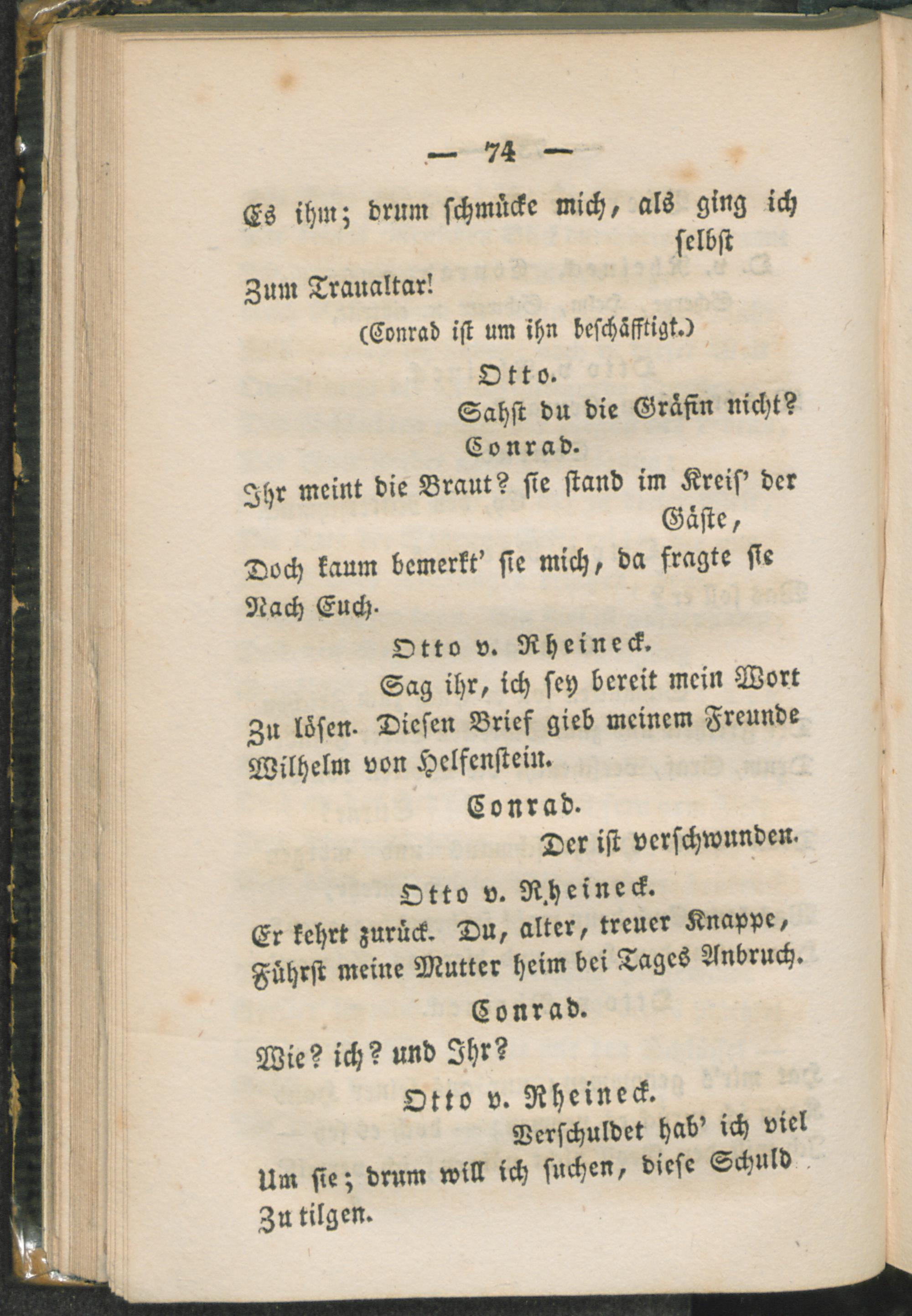 — 74 —

Es ihm; drum schmücke mich, als ging ich selbst
Zum Traualtar!

(Conrad ist um ihn beschäfftigt.)

Otto.

Sahst du die Gräfin nicht?

Conrad.

Ihr meint die Braut? sie stand im Kreis' der Gäste,
Doch kaum bemerkt' sie mich, da fragte sie
Nach Euch.

Otto v. Rheineck.

Sag ihr, ich sey bereit mein Wort
Zu lösen. Diesen Brief gieb meinem Freunde
Wilhelm von Helfenstein.

Conrad.

Der ist verschwunden.

Otto v. Rheineck.

Er kehrt zurück. Du, alter, treuer Knappe,
Führst meine Mutter heim bei Tages Anbruch.

Conrad.

Wie? ich? und Ihr?

Otto v. Rheineck.

Verschuldet hab' ich viel
Um sie; drum will ich suchen, diese Schuld
Zu tilgen.